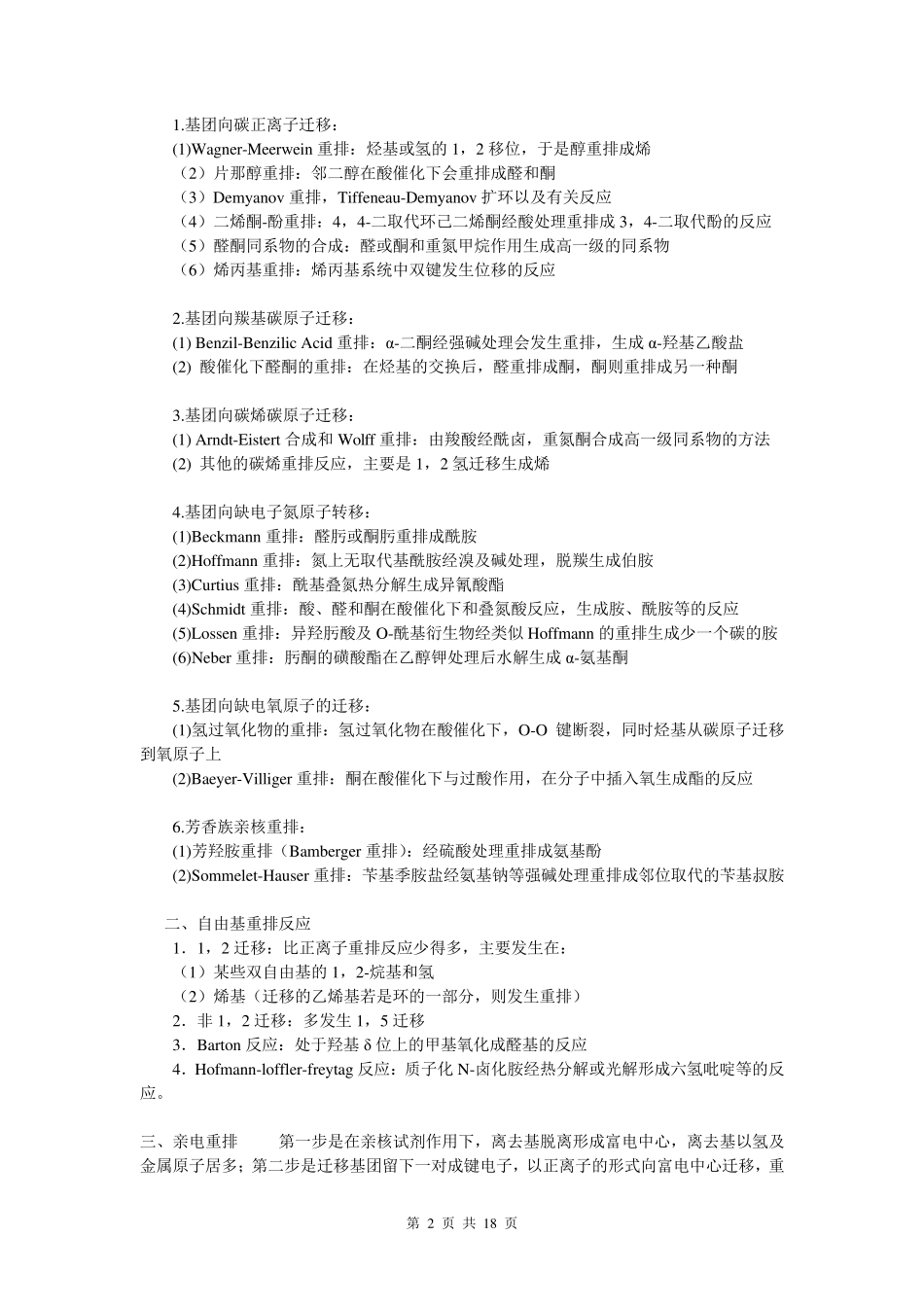 1.基团向碳正离子迁移：
(1)Wagner-Meerwein 重排：烃基或氢的 1，2 移位，于是醇重排成烯
（2）片那醇重排：邻二醇在酸催化下会重排成醛和酮
（3）Demyanov 重排，Tiffeneau-Demyanov 扩环以及有关反应
（4）二烯酮-酚重排：4，4-二取代环己二烯酮经酸处理重排成 3，4-二取代酚的反应
（5）醛酮同系物的合成：醛或酮和重氮甲烷作用生成高一级的同系物
（6）烯丙基重排：烯丙基系统中双键发生位移的反应

2.基团向羰基碳原子迁移：
(1) Benzil-Benzilic Acid 重排：α-二酮经强碱处理会发生重排，生成 α-羟基乙酸盐
(2) 酸催化下醛酮的重排：在烃基的交换后，醛重排成酮，酮则重排成另一种酮

3.基团向碳烯碳原子迁移：
(1) Arndt-Eistert 合成和 Wolff 重排：由羧酸经酰卤，重氮酮合成高一级同系物的方法
(2) 其他的碳烯重排反应，主要是 1，2 氢迁移生成烯

4.基团向缺电子氮原子转移：
(1)Beckmann 重排：醛肟或酮肟重排成酰胺
(2)Hoffmann 重排：氮上无取代基酰胺经溴及碱处理，脱羰生成伯胺
(3)Curtius 重排：酰基叠氮热分解生成异氰酸酯
(4)Schmidt 重排：酸、醛和酮在酸催化下和叠氮酸反应，生成胺、酰胺等的反应
(5)Lossen 重排：异羟肟酸及 O-酰基衍生物经类似 Hoffmann 的重排生成少一个碳的胺
(6)Neber 重排：肟酮的磺酸酯在乙醇钾处理后水解生成 α-氨基酮

5.基团向缺电氧原子的迁移：
(1)氢过氧化物的重排：氢过氧化物在酸催化下，O-O 键断裂，同时烃基从碳原子迁移到氧原子上
(2)Baeyer-Villiger 重排：酮在酸催化下与过酸作用，在分子中插入氧生成酯的反应

6.芳香族亲核重排：
(1)芳羟胺重排（Bamberger 重排）：经硫酸处理重排成氨基酚
(2)Sommelet-Hauser 重排：苄基季胺盐经氨基钠等强碱处理重排成邻位取代的苄基叔胺

二、自由基重排反应
1．1，2 迁移：比正离子重排反应少得多，主要发生在：
（1）某些双自由基的 1，2-烷基和氢
（2）烯基（迁移的乙烯基若是环的一部分，则发生重排）
2．非 1，2 迁移：多发生 1，5 迁移
3．Barton 反应：处于羟基 δ 位上的甲基氧化成醛基的反应
4．Hofmann-loffler-freytag 反应：质子化 N-卤化胺经热分解或光解形成六氢吡啶等的反应。

三、亲电重排　　第一步是在亲核试剂作用下，离去基脱离形成富电中心，离去基以氢及金属原子居多；第二步是迁移基团留下一对成键电子，以正离子的形式向富电中心迁移，重

第 2 页 共 18 页